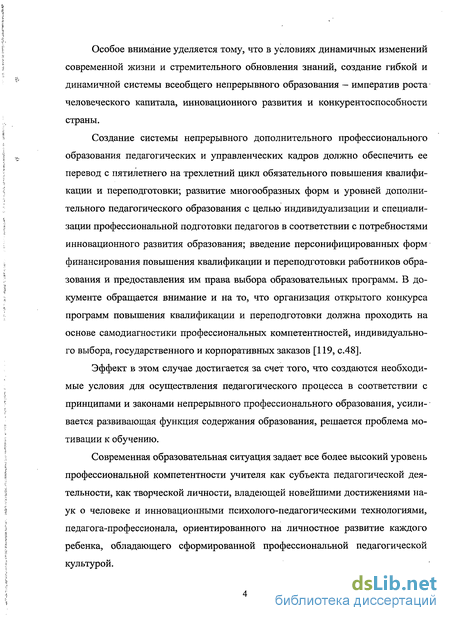 Особое внимание уделяется тому, что в условиях динамичных изменений современной жизни и стремительного обновления знаний, создание гибкой и динамичной системы всеобщего непрерывного образования – императив роста человеческого капитала, инновационного развития и конкурентоспособности страны.

Создание системы непрерывного дополнительного профессионального образования педагогических и управленческих кадров должно обеспечить ее перевод с пятилетнего на трехлетний цикл обязательного повышения квалификации и переподготовки; развитие многообразных форм и уровней дополнительного педагогического образования с целью индивидуализации и специализации профессиональной подготовки педагогов в соответствии с потребностями инновационного развития образования; введение персонифицированных форм финансирования повышения квалификации и переподготовки работников образования и предоставления им права выбора образовательных программ. В документе обращается внимание и на то, что организация открытого конкурса программ повышения квалификации и переподготовки должна проходить на основе самодиагностики профессиональных компетентностей, индивидуального выбора, государственного и корпоративных заказов [119, с.48].

Эффект в этом случае достигается за счет того, что создаются необходимые условия для осуществления педагогического процесса в соответствии с принципами и законами непрерывного профессионального образования, усиливается развивающая функция содержания образования, решается проблема мотивации к обучению.

Современная образовательная ситуация задает все более высокий уровень профессиональной компетентности учителя как субъекта педагогической деятельности, как творческой личности, владеющей новейшими достижениями наук о человеке и инновационными психолого-педагогическими технологиями, педагога-профессионала, ориентированного на личностное развитие каждого ребенка, обладающего сформированной профессиональной педагогической культурой.

4

dsLib.net
библиотека диссертаций